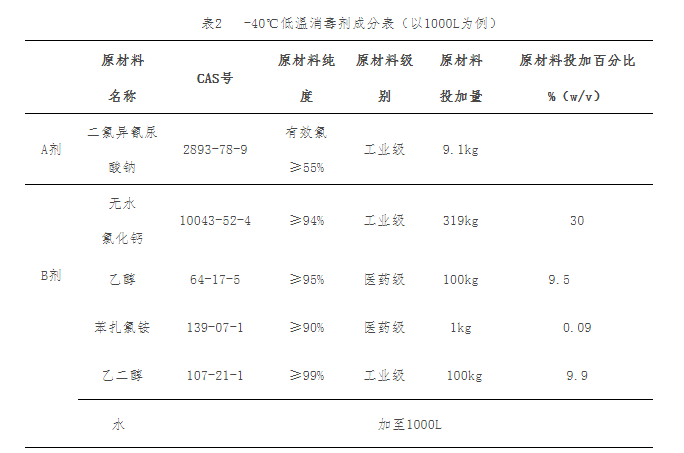 表2 -40℃低温消毒剂成分表（以1000L为例）

|  | 原材料名称 | CAS号 | 原材料纯度 | 原材料级别 | 原材料投加量 | 原材料投加百分比%（w/v） |
|---|---|---|---|---|---|---|
| A剂 | 二氯异氰尿酸钠 | 2893-78-9 | 有效氯≥55% | 工业级 | 9.1kg |  |
| B剂 | 无水氯化钙 | 10043-52-4 | ≥94% | 工业级 | 319kg | 30 |
|  | 乙醇 | 64-17-5 | ≥95% | 医药级 | 100kg | 9.5 |
|  | 苯扎氯铵 | 139-07-1 | ≥90% | 医药级 | 1kg | 0.09 |
|  | 乙二醇 | 107-21-1 | ≥99% | 工业级 | 100kg | 9.9 |
|  | 水 | 加至1000L |  |  |  |  |